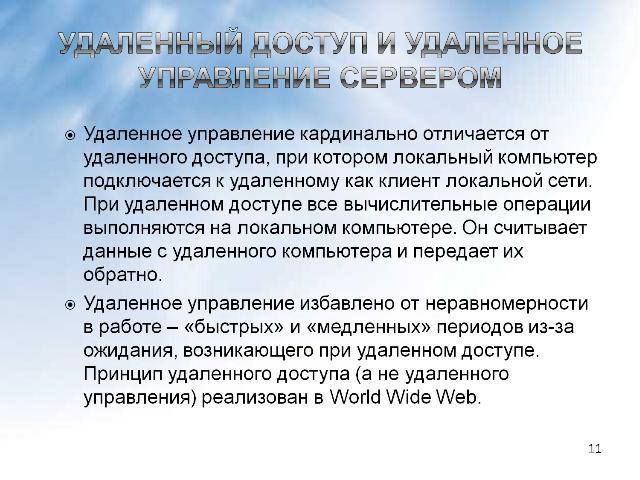 УДАЛЕННЫЙ ДОСТУП И УДАЛЕННОЕ УПРАВЛЕНИЕ СЕРВЕРОМ

Удаленное управление кардинально отличается от удаленного доступа, при котором локальный компьютер подключается к удаленному как клиент локальной сети. При удаленном доступе все вычислительные операции выполняются на локальном компьютере. Он считывает данные с удаленного компьютера и передает их обратно.

Удаленное управление избавлено от неравномерности в работе – «быстрых» и «медленных» периодов из-за ожидания, возникающего при удаленном доступе. Принцип удаленного доступа (а не удаленного управления) реализован в World Wide Web.

11